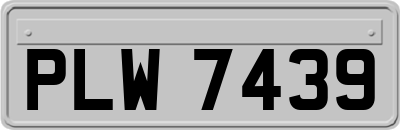 PLW 7439